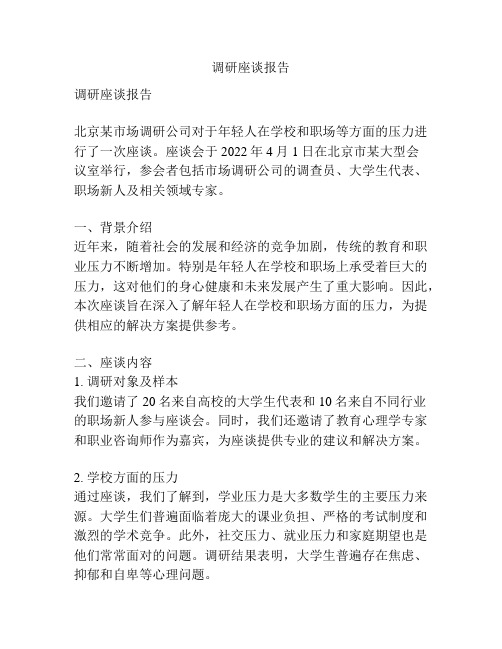 调研座谈报告

调研座谈报告

北京某市场调研公司对于年轻人在学校和职场等方面的压力进行了一次座谈。座谈会于 2022 年 4 月 1 日在北京市某大型会议室举行，参会者包括市场调研公司的调查员、大学生代表、职场新人及相关领域专家。

一、背景介绍
近年来，随着社会的发展和经济的竞争加剧，传统的教育和职业压力不断增加。特别是年轻人在学校和职场上承受着巨大的压力，这对他们的身心健康和未来发展产生了重大影响。因此，本次座谈旨在深入了解年轻人在学校和职场方面的压力，为提供相应的解决方案提供参考。

二、座谈内容
1. 调研对象及样本
我们邀请了 20 名来自高校的大学生代表和 10 名来自不同行业的职场新人参与座谈会。同时，我们还邀请了教育心理学专家和职业咨询师作为嘉宾，为座谈提供专业的建议和解决方案。

2. 学校方面的压力
通过座谈，我们了解到，学业压力是大多数学生的主要压力来源。大学生们普遍面临着庞大的课业负担、严格的考试制度和激烈的学术竞争。此外，社交压力、就业压力和家庭期望也是他们常常面对的问题。调研结果表明，大学生普遍存在焦虑、抑郁和自卑等心理问题。